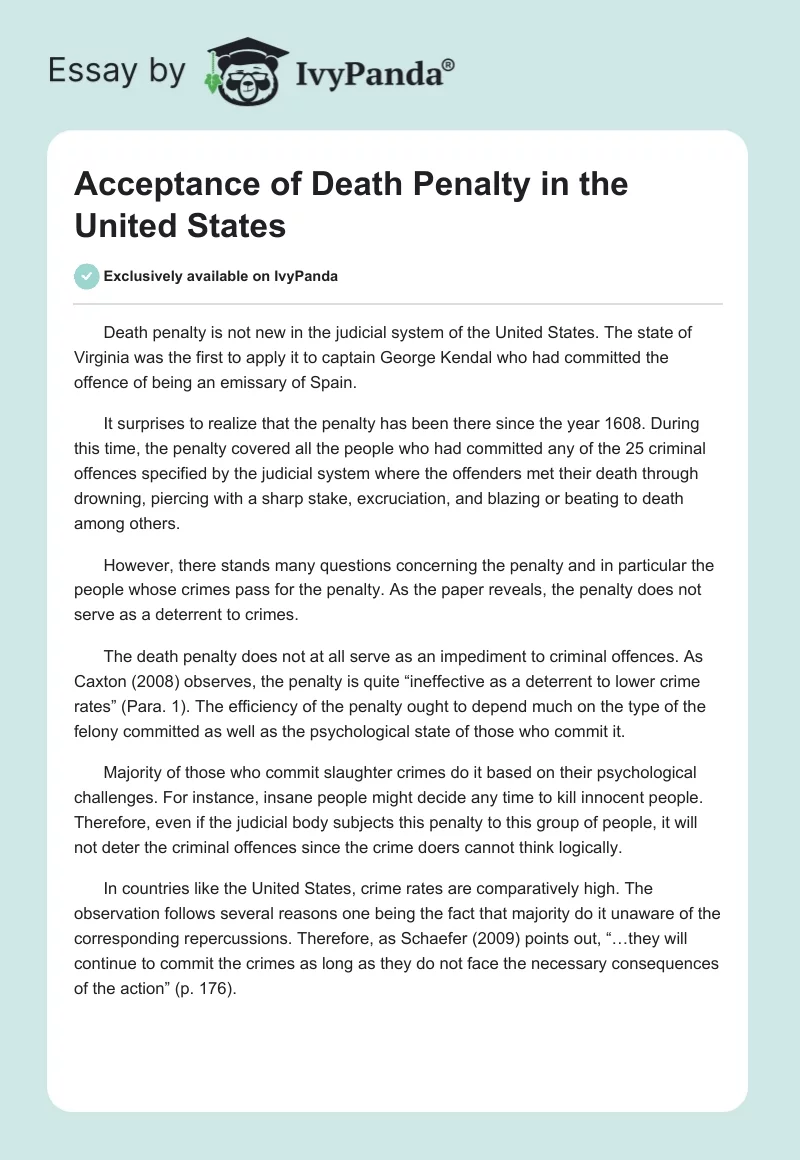 Essay by IvyPanda®

Acceptance of Death Penalty in the United States

Exclusively available on IvyPanda

Death penalty is not new in the judicial system of the United States. The state of Virginia was the first to apply it to captain George Kendal who had committed the offence of being an emissary of Spain.

It surprises to realize that the penalty has been there since the year 1608. During this time, the penalty covered all the people who had committed any of the 25 criminal offences specified by the judicial system where the offenders met their death through drowning, piercing with a sharp stake, excruciation, and blazing or beating to death among others.

However, there stands many questions concerning the penalty and in particular the people whose crimes pass for the penalty. As the paper reveals, the penalty does not serve as a deterrent to crimes.

The death penalty does not at all serve as an impediment to criminal offences. As Caxton (2008) observes, the penalty is quite “ineffective as a deterrent to lower crime rates” (Para. 1). The efficiency of the penalty ought to depend much on the type of the felony committed as well as the psychological state of those who commit it.

Majority of those who commit slaughter crimes do it based on their psychological challenges. For instance, insane people might decide any time to kill innocent people. Therefore, even if the judicial body subjects this penalty to this group of people, it will not deter the criminal offences since the crime doers cannot think logically.

In countries like the United States, crime rates are comparatively high. The observation follows several reasons one being the fact that majority do it unaware of the corresponding repercussions. Therefore, as Schaefer (2009) points out, “…they will continue to commit the crimes as long as they do not face the necessary consequences of the action” (p. 176).